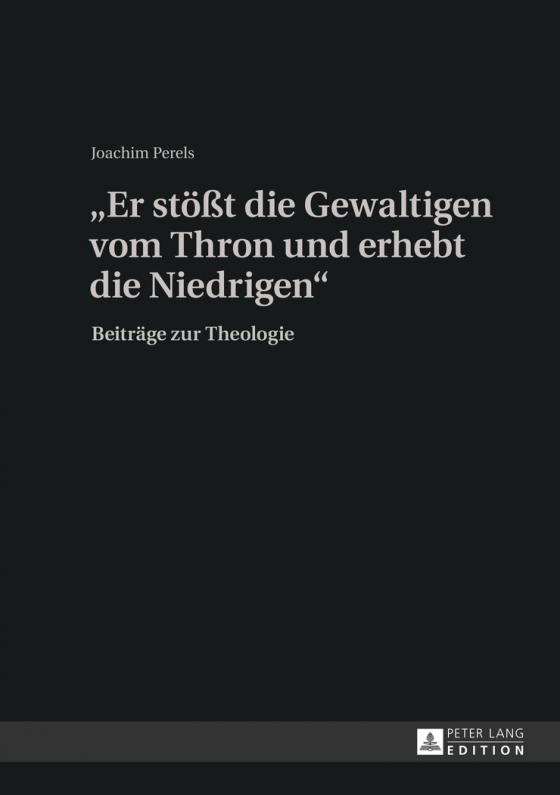 Joachim Perels

„Er stößt die Gewaltigen vom Thron und erhebt die Niedrigen“

Beiträge zur Theologie

PETER LANG
EDITION